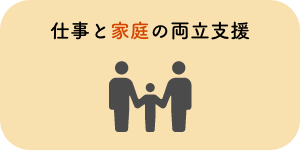 仕事と家庭の両立支援